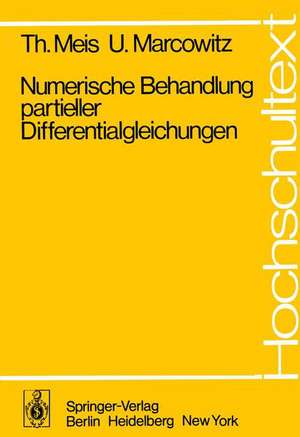 Th. Meis U. Marcowitz

Numerische Behandlung partieller Differentialgleichungen

Hochschultext

Springer-Verlag
Berlin Heidelberg New York